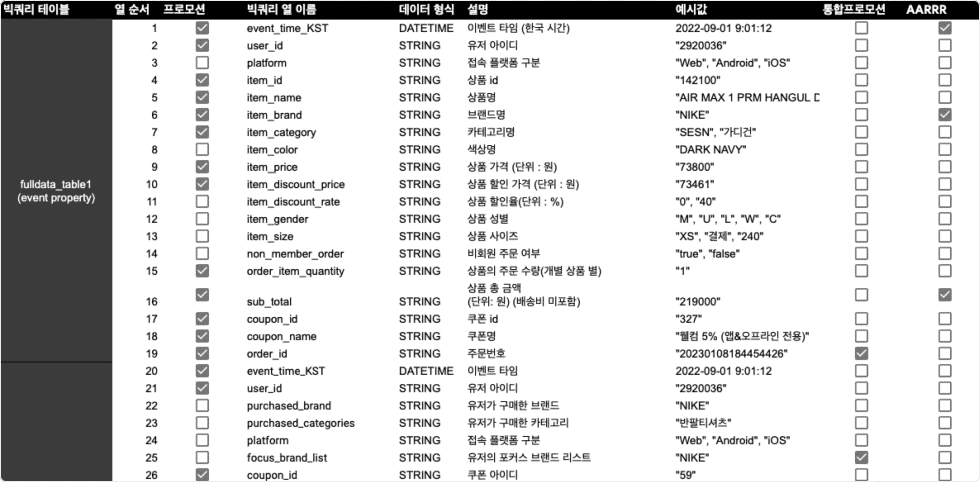 | 빅쿼리 테이블 | 열 순서 | 프로모션 | 빅쿼리 열 이름 | 데이터 형식 | 설명 | 예시값 | 통합프로모션 | AARRR |
|---|---|---|---|---|---|---|---|---|
| fulldata_table1 (event property) | 1 | ☑ | event_time_KST | DATETIME | 이벤트 타임 (한국 시간) | 2022-09-01 9:01:12 | ☐ | ☑ |
| | 2 | ☑ | user_id | STRING | 유저 아이디 | "2920036" | ☐ | ☐ |
| | 3 | ☐ | platform | STRING | 접속 플랫폼 구분 | "Web", "Android", "iOS" | ☐ | ☐ |
| | 4 | ☑ | item_id | STRING | 상품 id | "142100" | ☐ | ☐ |
| | 5 | ☑ | item_name | STRING | 상품명 | "AIR MAX 1 PRM HANGUL D | ☐ | ☐ |
| | 6 | ☑ | item_brand | STRING | 브랜드명 | "NIKE" | ☐ | ☑ |
| | 7 | ☑ | item_category | STRING | 카테고리명 | "SESN", "가디건" | ☐ | ☐ |
| | 8 | ☐ | item_color | STRING | 색상명 | "DARK NAVY" | ☐ | ☐ |
| | 9 | ☑ | item_price | STRING | 상품 가격 (단위 : 원) | "73800" | ☐ | ☐ |
| | 10 | ☑ | item_discount_price | STRING | 상품 할인 가격 (단위 : 원) | "73461" | ☐ | ☐ |
| | 11 | ☐ | item_discount_rate | STRING | 상품 할인율(단위 : %) | "0", "40" | ☐ | ☐ |
| | 12 | ☐ | item_gender | STRING | 상품 성별 | "M", "U", "L", "W", "C" | ☐ | ☐ |
| | 13 | ☐ | item_size | STRING | 상품 사이즈 | "XS", "결제", "240" | ☐ | ☐ |
| | 14 | ☐ | non_member_order | STRING | 비회원 주문 여부 | "true", "false" | ☐ | ☐ |
| | 15 | ☑ | order_item_quantity | STRING | 상품의 주문 수량(개별 상품 별) | "1" | ☐ | ☐ |
| | 16 | ☑ | sub_total | STRING | 상품 총 금액 (단위: 원) (배송비 미포함) | "219000" | ☐ | ☑ |
| | 17 | ☑ | coupon_id | STRING | 쿠폰 id | "327" | ☐ | ☐ |
| | 18 | ☑ | coupon_name | STRING | 쿠폰명 | "웰컴 5% (앱&오프라인 전용)" | ☐ | ☐ |
| | 19 | ☑ | order_id | STRING | 주문번호 | "20230108184454426" | ☑ | ☐ |
| | 20 | ☑ | event_time_KST | DATETIME | 이벤트 타임 | 2022-09-01 9:01:12 | ☐ | ☐ |
| | 21 | ☑ | user_id | STRING | 유저 아이디 | "2920036" | ☐ | ☐ |
| | 22 | ☐ | purchased_brand | STRING | 유저가 구매한 브랜드 | "NIKE" | ☐ | ☐ |
| | 23 | ☐ | purchased_categories | STRING | 유저가 구매한 카테고리 | "반팔티셔츠" | ☐ | ☐ |
| | 24 | ☐ | platform | STRING | 접속 플랫폼 구분 | "Web", "Android", "iOS" | ☐ | ☐ |
| | 25 | ☐ | focus_brand_list | STRING | 유저의 포커스 브랜드 리스트 | "NIKE" | ☑ | ☐ |
| | 26 | ☑ | coupon_id | STRING | 쿠폰 아이디 | "59" | ☐ | ☐ |